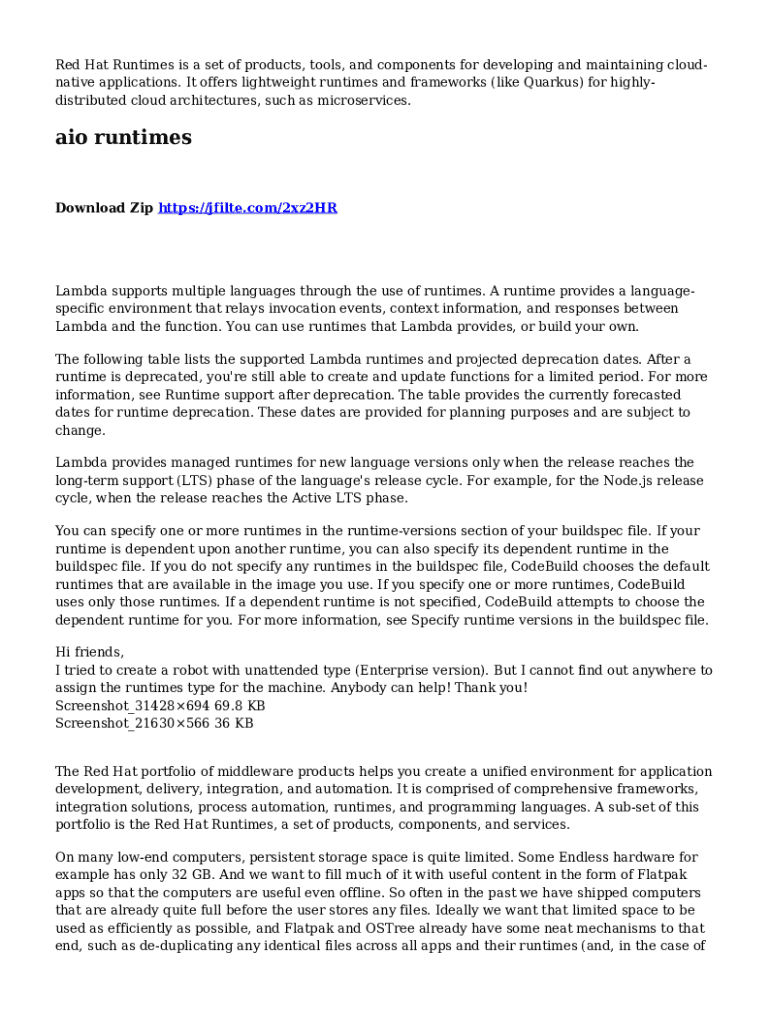 Red Hat Runtimes is a set of products, tools, and components for developing and maintaining cloud-native applications. It offers lightweight runtimes and frameworks (like Quarkus) for highly-distributed cloud architectures, such as microservices.

aio runtimes

Download Zip https://jfilte.com/2xz2HR

Lambda supports multiple languages through the use of runtimes. A runtime provides a language-specific environment that relays invocation events, context information, and responses between Lambda and the function. You can use runtimes that Lambda provides, or build your own.

The following table lists the supported Lambda runtimes and projected deprecation dates. After a runtime is deprecated, you're still able to create and update functions for a limited period. For more information, see Runtime support after deprecation. The table provides the currently forecasted dates for runtime deprecation. These dates are provided for planning purposes and are subject to change.

Lambda provides managed runtimes for new language versions only when the release reaches the long-term support (LTS) phase of the language's release cycle. For example, for the Node.js release cycle, when the release reaches the Active LTS phase.

You can specify one or more runtimes in the runtime-versions section of your buildspec file. If your runtime is dependent upon another runtime, you can also specify its dependent runtime in the buildspec file. If you do not specify any runtimes in the buildspec file, CodeBuild chooses the default runtimes that are available in the image you use. If you specify one or more runtimes, CodeBuild uses only those runtimes. If a dependent runtime is not specified, CodeBuild attempts to choose the dependent runtime for you. For more information, see Specify runtime versions in the buildspec file.

Hi friends,
I tried to create a robot with unattended type (Enterprise version). But I cannot find out anywhere to assign the runtimes type for the machine. Anybody can help! Thank you!
Screenshot_31428×694 69.8 KB
Screenshot_21630×566 36 KB

The Red Hat portfolio of middleware products helps you create a unified environment for application development, delivery, integration, and automation. It is comprised of comprehensive frameworks, integration solutions, process automation, runtimes, and programming languages. A sub-set of this portfolio is the Red Hat Runtimes, a set of products, components, and services.

On many low-end computers, persistent storage space is quite limited. Some Endless hardware for example has only 32 GB. And we want to fill much of it with useful content in the form of Flatpak apps so that the computers are useful even offline. So often in the past we have shipped computers that are already quite full before the user stores any files. Ideally we want that limited space to be used as efficiently as possible, and Flatpak and OSTree already have some neat mechanisms to that end, such as de-duplicating any identical files across all apps and their runtimes (and, in the case of